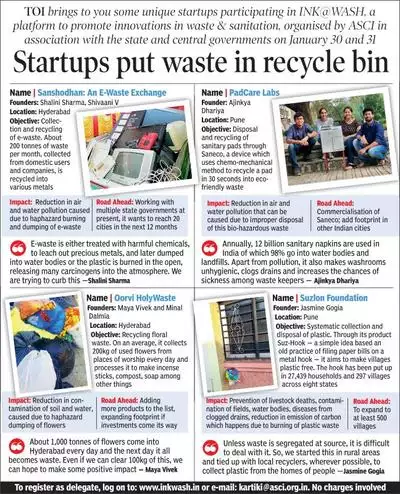 TOI brings to you some unique startups participating in INK@WASH, a platform to promote innovations in waste & sanitation, organised by ASCI in association with the state and central governments on January 30 and 31

Startups put waste in recycle bin

Name | Sanshodhan: An E-Waste Exchange
Founders: Shalini Sharma, Shivaani V
Location: Hyderabad
Objective: Collection and recycling of e-waste. About 200 tonnes of waste per month, collected from domestic users and companies, is recycled into various metals

Impact: Reduction in air and water pollution caused due to haphazard burning and dumping of e-waste

Road Ahead: Working with multiple state governments at present, it wants to reach 20 cities in the next 12 months

E-waste is either treated with harmful chemicals, to leach out precious metals, and later dumped into water bodies or the plastic is burned in the open, releasing many carcinogens into the atmosphere. We are trying to curb this —Shalini Sharma

Name | PadCare Labs
Founder: Ajinkya Dhariya
Location: Pune
Objective: Disposal and recycling of sanitary pads through Saneco, a device which uses chemo-mechanical method to recycle a pad in 30 seconds into eco-friendly waste

Impact: Reduction in air and water pollution that can be caused due to improper disposal of this bio-hazardous waste

Road Ahead: Commercialisation of Saneco; add footprint in other Indian cities

Annually, 12 billion sanitary napkins are used in India of which 98% go into water bodies and landfills. Apart from pollution, it also makes washrooms unhygienic, clogs drains and increases the chances of sickness among waste keepers — Ajinkya Dhariya

Name | Oorvi HolyWaste
Founders: Maya Vivek and Minal Dalmia
Location: Hyderabad
Objective: Recycling floral waste. On an average, it collects 200kg of used flowers from places of worship every day and processes it to make incense sticks, compost, soap among other things

Impact: Reduction in contamination of soil and water, caused due to haphazard dumping of flowers

Road Ahead: Adding more products to the list, expanding footprint if investments come its way

About 1,000 tonnes of flowers come into Hyderabad every day and the next day it all becomes waste. Even if we can clear 100kg of this, we can hope to make some positive impact — Maya Vivek

Name | Suzlon Foundation
Founder: Jasmine Gogia
Location: Pune
Objective: Systematic collection and disposal of plastic. Through its product Suz-Hook — a simple idea based an old practice of filing paper bills on a metal hook — it aims to make villages plastic free. The hook has been put up in 27,439 households and 297 villages across eight states

Impact: Prevention of livestock deaths, contamination of fields, water bodies, diseases from clogged drains, reduction in emission of carbon which happens due to burning of plastic waste

Road Ahead: To expand to at least 500 villages

Unless waste is segregated at source, it is difficult to deal with it. So, we started this in rural areas and tied up with local recyclers, wherever possible, to collect plastic from the homes of people —Jasmine Gogia

To register as delegate, log on to: www.inkwash.in or e-mail: kartiki@asci.org.in. No charges involved